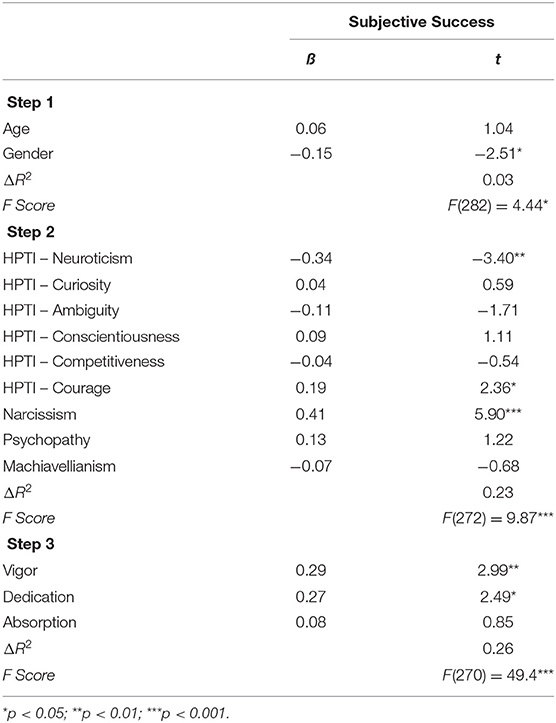 | | Subjective Success | |
|---|---|---|
| | ß | t |
| **Step 1** | | |
| Age | 0.06 | 1.04 |
| Gender | −0.15 | −2.51* |
| $\Delta R^2$ | | 0.03 |
| F Score | | F(282) = 4.44* |
| **Step 2** | | |
| HPTI – Neuroticism | −0.34 | −3.40** |
| HPTI – Curiosity | 0.04 | 0.59 |
| HPTI – Ambiguity | −0.11 | −1.71 |
| HPTI – Conscientiousness | 0.09 | 1.11 |
| HPTI – Competitiveness | −0.04 | −0.54 |
| HPTI – Courage | 0.19 | 2.36* |
| Narcissism | 0.41 | 5.90*** |
| Psychopathy | 0.13 | 1.22 |
| Machiavellianism | −0.07 | −0.68 |
| $\Delta R^2$ | | 0.23 |
| F Score | | F(272) = 9.87*** |
| **Step 3** | | |
| Vigor | 0.29 | 2.99** |
| Dedication | 0.27 | 2.49* |
| Absorption | 0.08 | 0.85 |
| $\Delta R^2$ | | 0.26 |
| F Score | | F(270) = 49.4*** |

*p < 0.05; **p < 0.01; ***p < 0.001.